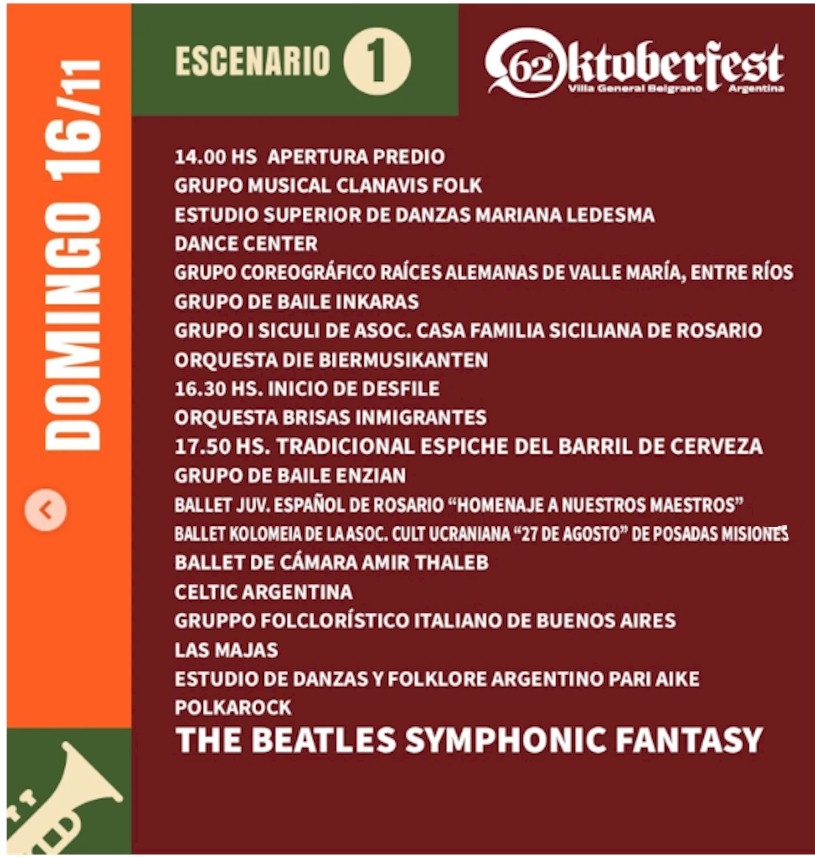 DOMINGO 16/11

ESCENARIO 1

62° Oktoberfest
Villa General Belgrano Argentina

14.00 HS APERTURA PREDIO
GRUPO MUSICAL CLANAVIS FOLK
ESTUDIO SUPERIOR DE DANZAS MARIANA LEDESMA
DANCE CENTER
GRUPO COREOGRÁFICO RAÍCES ALEMANAS DE VALLE MARÍA, ENTRE RÍOS
GRUPO DE BAILE INKARAS
GRUPO I SICULI DE ASOC. CASA FAMILIA SICILIANA DE ROSARIO
ORQUESTA DIE BIERMUSIKANTEN
16.30 HS. INICIO DE DESFILE
ORQUESTA BRISAS INMIGRANTES
17.50 HS. TRADICIONAL ESPICHE DEL BARRIL DE CERVEZA
GRUPO DE BAILE ENZIAN
BALLET JUV. ESPAÑOL DE ROSARIO "HOMENAJE A NUESTROS MAESTROS"
BALLET KOLOMEIA DE LA ASOC. CULT UCRANIANA "27 DE AGOSTO" DE POSADAS MISIONES
BALLET DE CÁMARA AMIR THALEB
CELTIC ARGENTINA
GRUPPO FOLCLORÍSTICO ITALIANO DE BUENOS AIRES
LAS MAJAS
ESTUDIO DE DANZAS Y FOLKLORE ARGENTINO PARI AIKE
POLKAROCK
THE BEATLES SYMPHONIC FANTASY